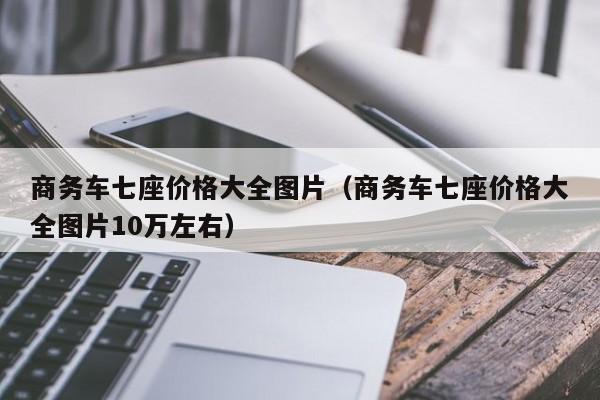 商务车七座价格大全图片（商务车七座价格大全图片10万左右）